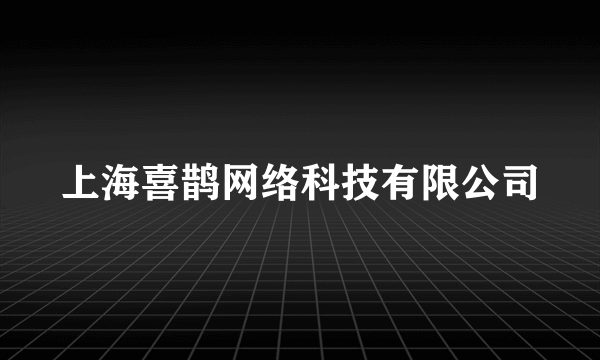 上海喜鹊网络科技有限公司